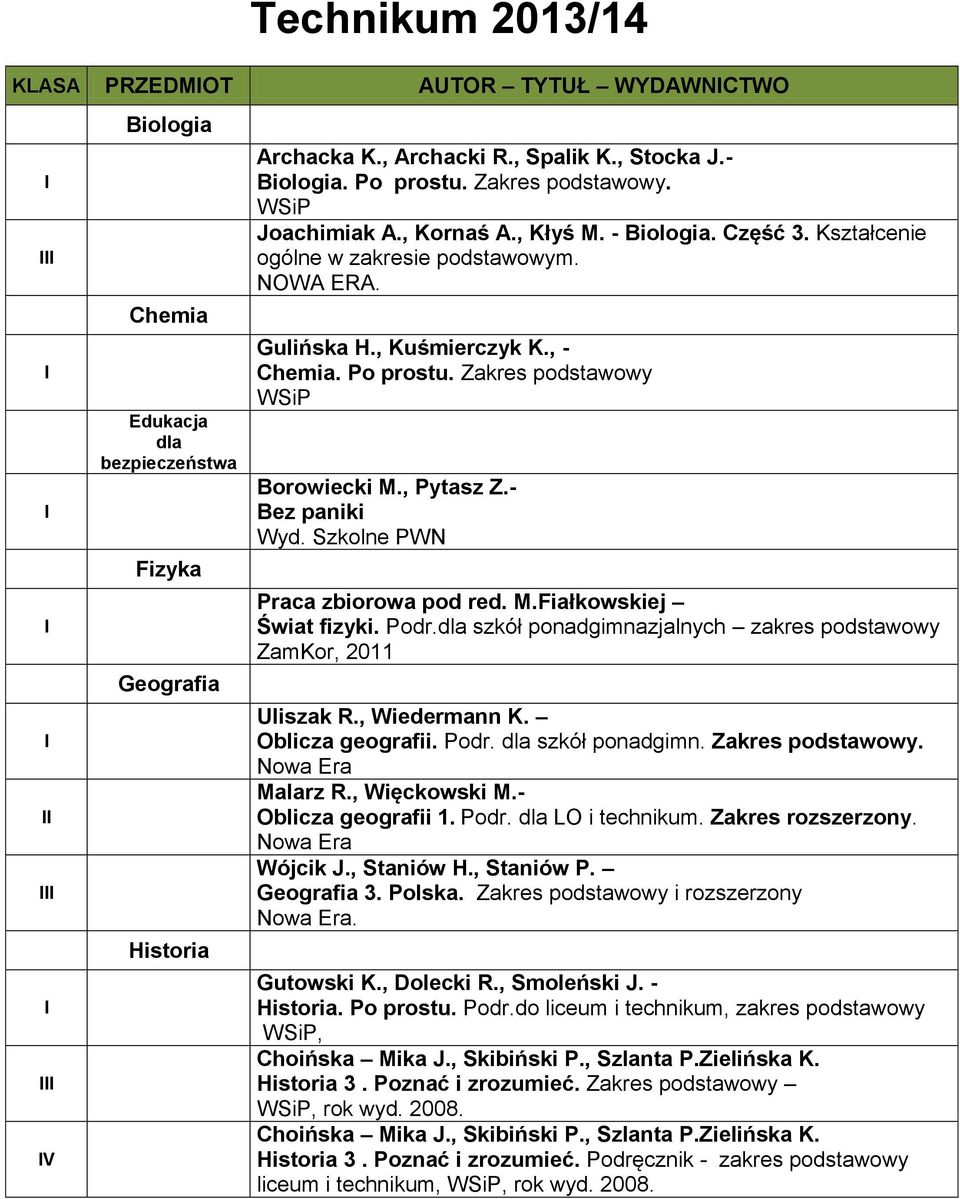 Technikum 2013/14

| KLASA | PRZEDMIOT | AUTOR – TYTUŁ – WYDAWNICTWO |
|---|---|---|
| | Biologia | |
| I | | Archacka K., Archacki R., Spalik K., Stocka J.- Biologia. Po prostu. Zakres podstawowy. WSiP |
| III | | Joachimiak A., Kornaś A., Kłyś M. - Biologia. Część 3. Kształcenie ogólne w zakresie podstawowym. NOWA ERA. |
| | Chemia | |
| I | | Gulińska H., Kuśmierczyk K., - Chemia. Po prostu. Zakres podstawowy WSiP |
| | Edukacja dla bezpieczeństwa | |
| I | | Borowiecki M., Pytasz Z.- Bez paniki Wyd. Szkolne PWN |
| | Fizyka | |
| I | | Praca zbiorowa pod red. M.Fiałkowskiej – Świat fizyki. Podr.dla szkół ponadgimnazjalnych – zakres podstawowy ZamKor, 2011 |
| | Geografia | |
| I | | Uliszak R., Wiedermann K. – Oblicza geografii. Podr. dla szkół ponadgimn. Zakres podstawowy. Nowa Era |
| II | | Malarz R., Więckowski M.- Oblicza geografii 1. Podr. dla LO i technikum. Zakres rozszerzony. Nowa Era |
| III | | Wójcik J., Staniów H., Staniów P. – Geografia 3. Polska. Zakres podstawowy i rozszerzony Nowa Era. |
| | Historia | |
| I | | Gutowski K., Dolecki R., Smoleński J. - Historia. Po prostu. Podr.do liceum i technikum, zakres podstawowy WSiP, |
| III | | Choińska – Mika J., Skibiński P., Szlanta P.Zielińska K. Historia 3 . Poznać i zrozumieć. Zakres podstawowy – WSiP, rok wyd. 2008. |
| IV | | Choińska – Mika J., Skibiński P., Szlanta P.Zielińska K. Historia 3 . Poznać i zrozumieć. Podręcznik - zakres podstawowy liceum i technikum, WSiP, rok wyd. 2008. |